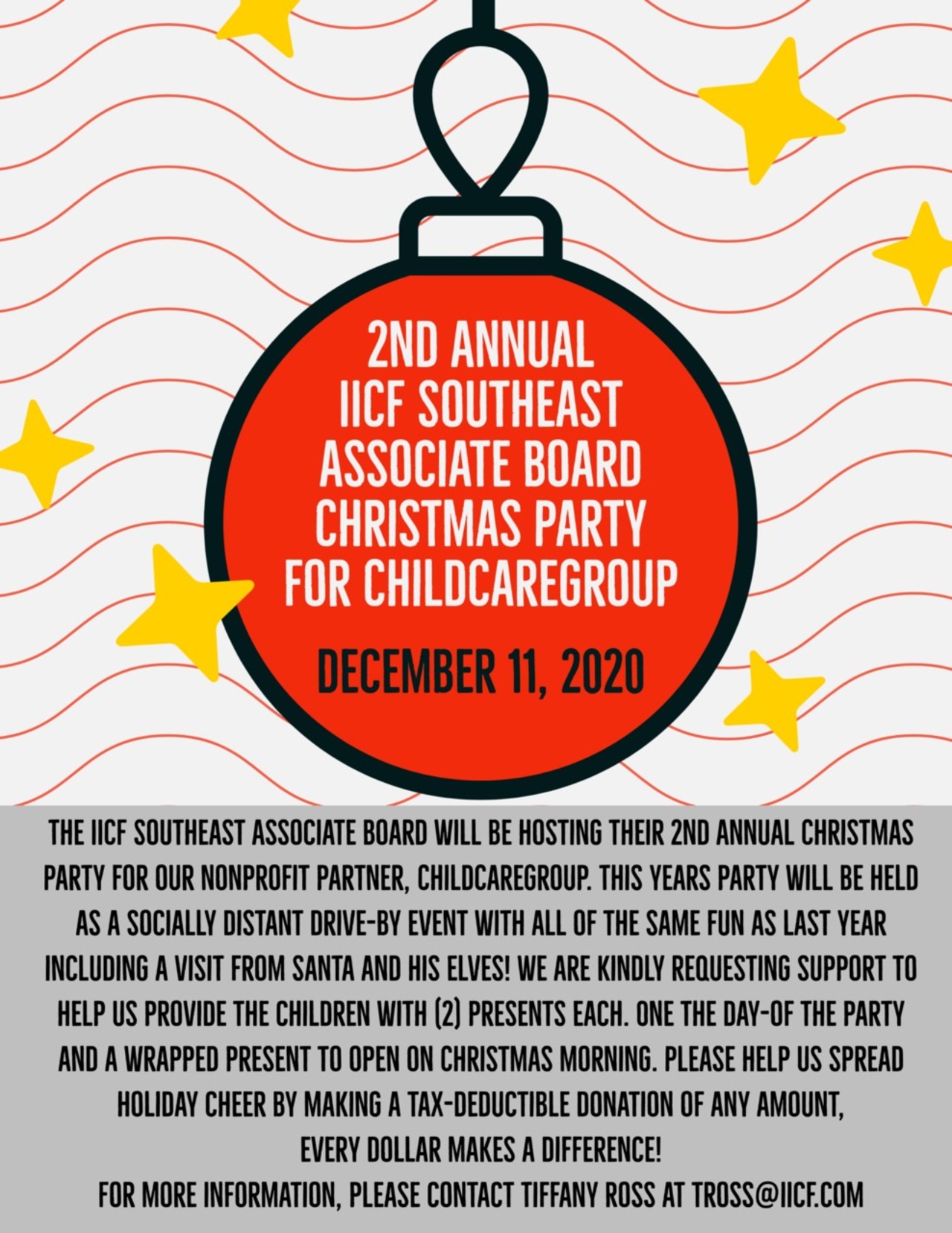 2ND ANNUAL
IICF SOUTHEAST
ASSOCIATE BOARD
CHRISTMAS PARTY
FOR CHILDCAREGROUP

DECEMBER 11, 2020

THE IICF SOUTHEAST ASSOCIATE BOARD WILL BE HOSTING THEIR 2ND ANNUAL CHRISTMAS PARTY FOR OUR NONPROFIT PARTNER, CHILDCAREGROUP. THIS YEARS PARTY WILL BE HELD AS A SOCIALLY DISTANT DRIVE-BY EVENT WITH ALL OF THE SAME FUN AS LAST YEAR INCLUDING A VISIT FROM SANTA AND HIS ELVES! WE ARE KINDLY REQUESTING SUPPORT TO HELP US PROVIDE THE CHILDREN WITH (2) PRESENTS EACH. ONE THE DAY-OF THE PARTY AND A WRAPPED PRESENT TO OPEN ON CHRISTMAS MORNING. PLEASE HELP US SPREAD HOLIDAY CHEER BY MAKING A TAX-DEDUCTIBLE DONATION OF ANY AMOUNT,
EVERY DOLLAR MAKES A DIFFERENCE!
FOR MORE INFORMATION, PLEASE CONTACT TIFFANY ROSS AT TROSS@IICF.COM